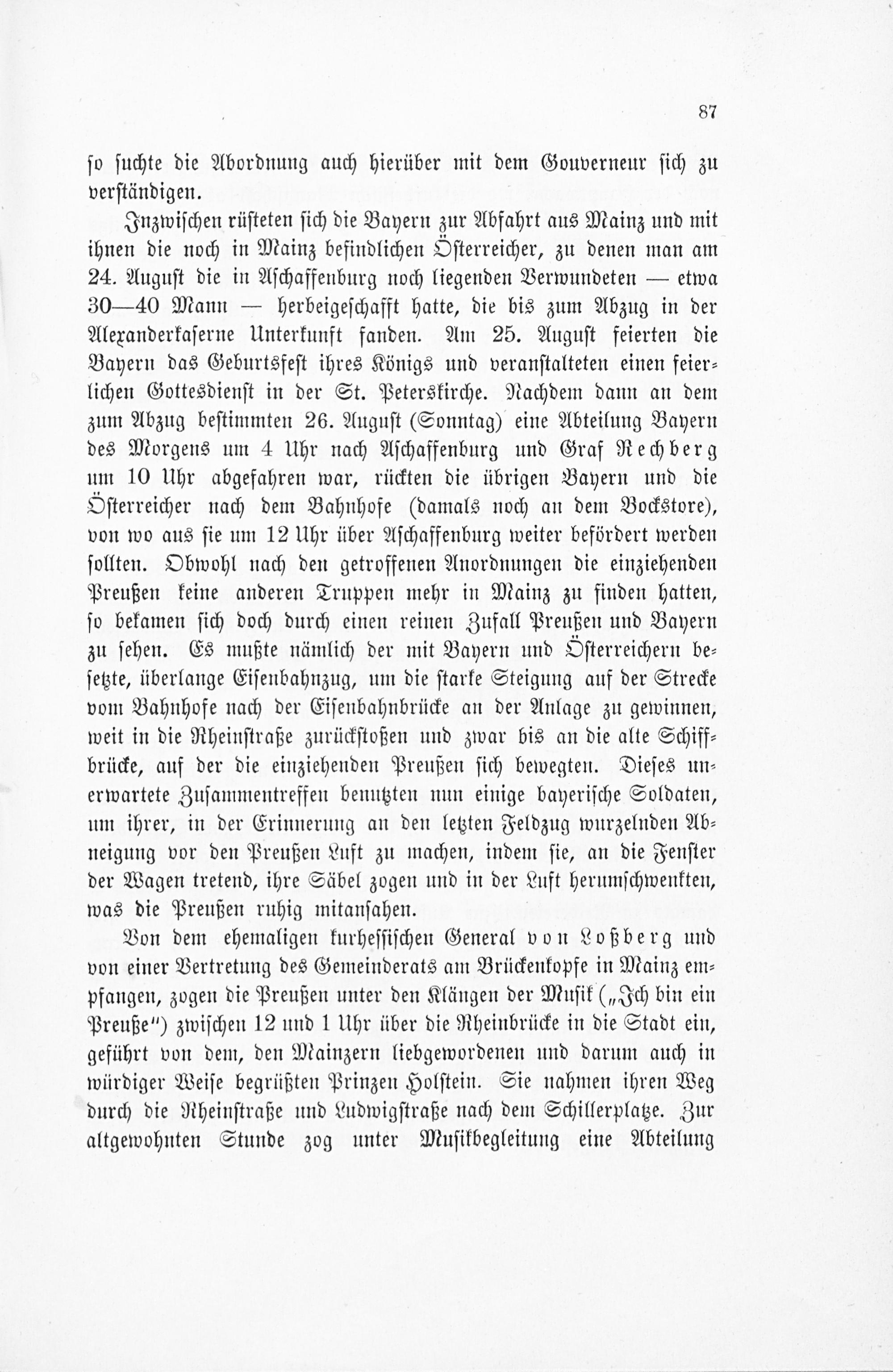 87

so suchte die Abordnung auch hierüber mit dem Gouverneur sich zu verständigen.

Inzwischen rüsteten sich die Bayern zur Abfahrt aus Mainz und mit ihnen die noch in Mainz befindlichen Österreicher, zu denen man am 24. August die in Aschaffenburg noch liegenden Verwundeten — etwa 30—40 Mann — herbeigeschafft hatte, die bis zum Abzug in der Alexanderkaserne Unterkunft fanden. Am 25. August feierten die Bayern das Geburtsfest ihres Königs und veranstalteten einen feierlichen Gottesdienst in der St. Peterskirche. Nachdem dann an dem zum Abzug bestimmten 26. August (Sonntag) eine Abteilung Bayern des Morgens um 4 Uhr nach Aschaffenburg und Graf Rechberg um 10 Uhr abgefahren war, rückten die übrigen Bayern und die Österreicher nach dem Bahnhofe (damals noch an dem Bockstore), von wo aus sie um 12 Uhr über Aschaffenburg weiter befördert werden sollten. Obwohl nach den getroffenen Anordnungen die einziehenden Preußen keine anderen Truppen mehr in Mainz zu finden hatten, so bekamen sich doch durch einen reinen Zufall Preußen und Bayern zu sehen. Es mußte nämlich der mit Bayern und Österreichern besetzte, überlange Eisenbahnzug, um die starke Steigung auf der Strecke vom Bahnhofe nach der Eisenbahnbrücke an der Anlage zu gewinnen, weit in die Rheinstraße zurückstoßen und zwar bis an die alte Schiffbrücke, auf der die einziehenden Preußen sich bewegten. Dieses unerwartete Zusammentreffen benutzten nun einige bayerische Soldaten, um ihrer, in der Erinnerung an den letzten Feldzug wurzelnden Abneigung vor den Preußen Luft zu machen, indem sie, an die Fenster der Wagen tretend, ihre Säbel zogen und in der Luft herumschwenkten, was die Preußen ruhig mitansahen.

Von dem ehemaligen kurhessischen General von Loßberg und von einer Vertretung des Gemeinderats am Brückenkopfe in Mainz empfangen, zogen die Preußen unter den Klängen der Musik („Ich bin ein Preuße") zwischen 12 und 1 Uhr über die Rheinbrücke in die Stadt ein, geführt von dem, den Mainzern liebgewordenen und darum auch in würdiger Weise begrüßten Prinzen Holstein. Sie nahmen ihren Weg durch die Rheinstraße und Ludwigstraße nach dem Schillerplatze. Zur altgewohnten Stunde zog unter Musikbegleitung eine Abteilung